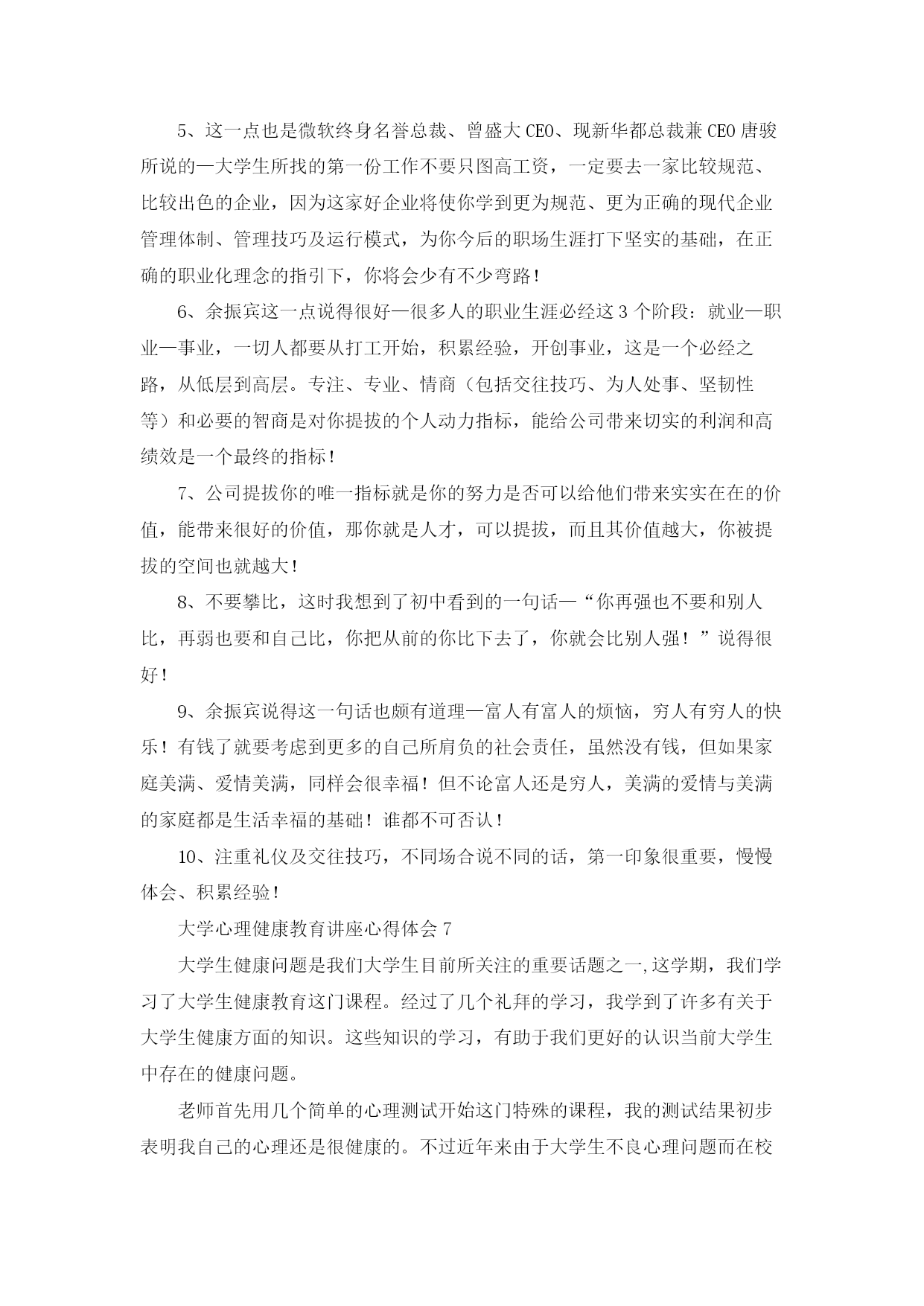 5、这一点也是微软终身名誉总裁、曾盛大CEO、现新华都总裁兼CEO唐骏所说的—大学生所找的第一份工作不要只图高工资，一定要去一家比较规范、比较出色的企业，因为这家好企业将使你学到更为规范、更为正确的现代企业管理体制、管理技巧及运行模式，为你今后的职场生涯打下坚实的基础，在正确的职业化理念的指引下，你将会少有不少弯路！

6、余振宾这一点说得很好—很多人的职业生涯必经这3个阶段：就业—职业—事业，一切人都要从打工开始，积累经验，开创事业，这是一个必经之路，从低层到高层。专注、专业、情商（包括交往技巧、为人处事、坚韧性等）和必要的智商是对你提拔的个人动力指标，能给公司带来切实的利润和高绩效是一个最终的指标！

7、公司提拔你的唯一指标就是你的努力是否可以给他们带来实实在在的价值，能带来很好的价值，那你就是人才，可以提拔，而且其价值越大，你被提拔的空间也就越大！

8、不要攀比，这时我想到了初中看到的一句话—“你再强也不要和别人比，再弱也要和自己比，你把从前的你比下去了，你就会比别人强！”说得很好！

9、余振宾说得这一句话也颇有道理—富人有富人的烦恼，穷人有穷人的快乐！有钱了就要考虑到更多的自己所肩负的社会责任，虽然没有钱，但如果家庭美满、爱情美满，同样会很幸福！但不论富人还是穷人，美满的爱情与美满的家庭都是生活幸福的基础！谁都不可否认！

10、注重礼仪及交往技巧，不同场合说不同的话，第一印象很重要，慢慢体会、积累经验！

大学心理健康教育讲座心得体会7

大学生健康问题是我们大学生目前所关注的重要话题之一,这学期，我们学习了大学生健康教育这门课程。经过了几个礼拜的学习，我学到了许多有关于大学生健康方面的知识。这些知识的学习，有助于我们更好的认识当前大学生中存在的健康问题。

老师首先用几个简单的心理测试开始这门特殊的课程，我的测试结果初步表明我自己的心理还是很健康的。不过近年来由于大学生不良心理问题而在校